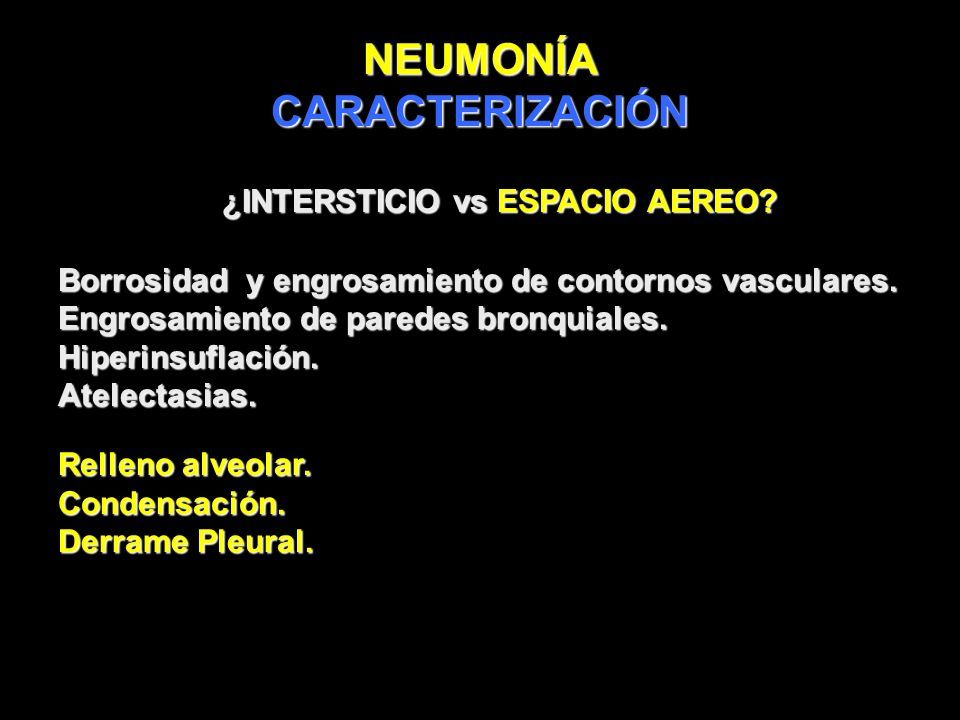 NEUMONÍA
CARACTERIZACIÓN

¿INTERSTICIO vs ESPACIO AEREO?

Borrosidad y engrosamiento de contornos vasculares.
Engrosamiento de paredes bronquiales.
Hiperinsuflación.
Atelectasias.

Relleno alveolar.
Condensación.
Derrame Pleural.